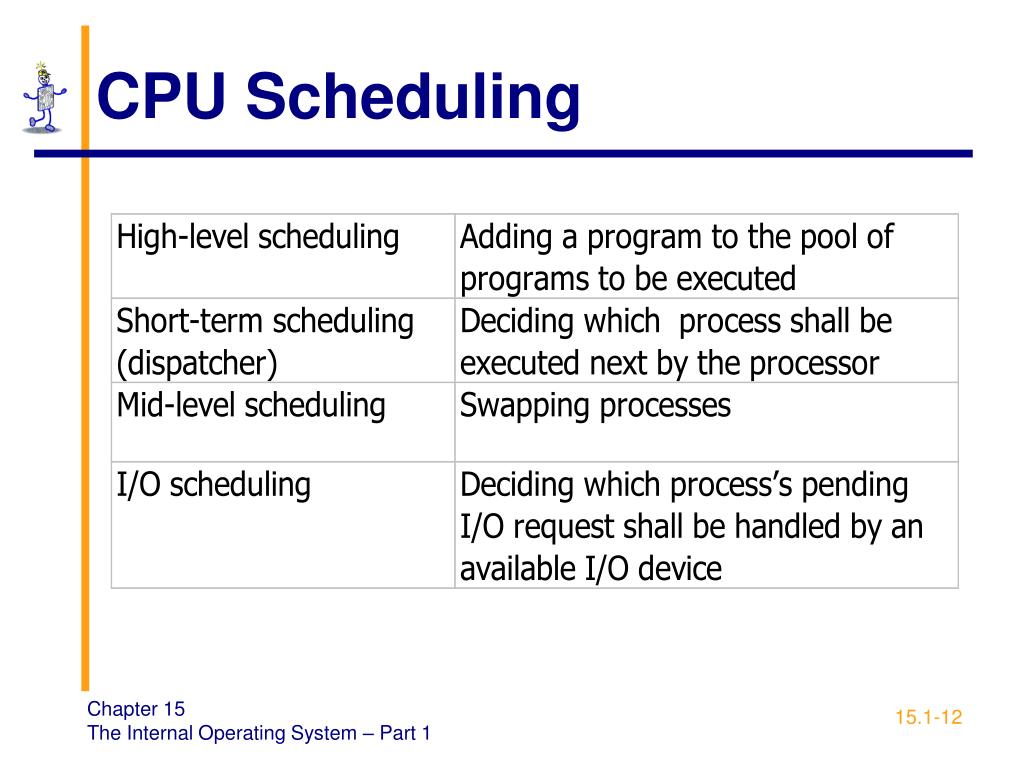 CPU Scheduling

| High-level scheduling | Adding a program to the pool of programs to be executed |
|---|---|
| Short-term scheduling (dispatcher) | Deciding which process shall be executed next by the processor |
| Mid-level scheduling | Swapping processes |
| I/O scheduling | Deciding which process's pending I/O request shall be handled by an available I/O device |

Chapter 15
The Internal Operating System – Part 1

15.1-12